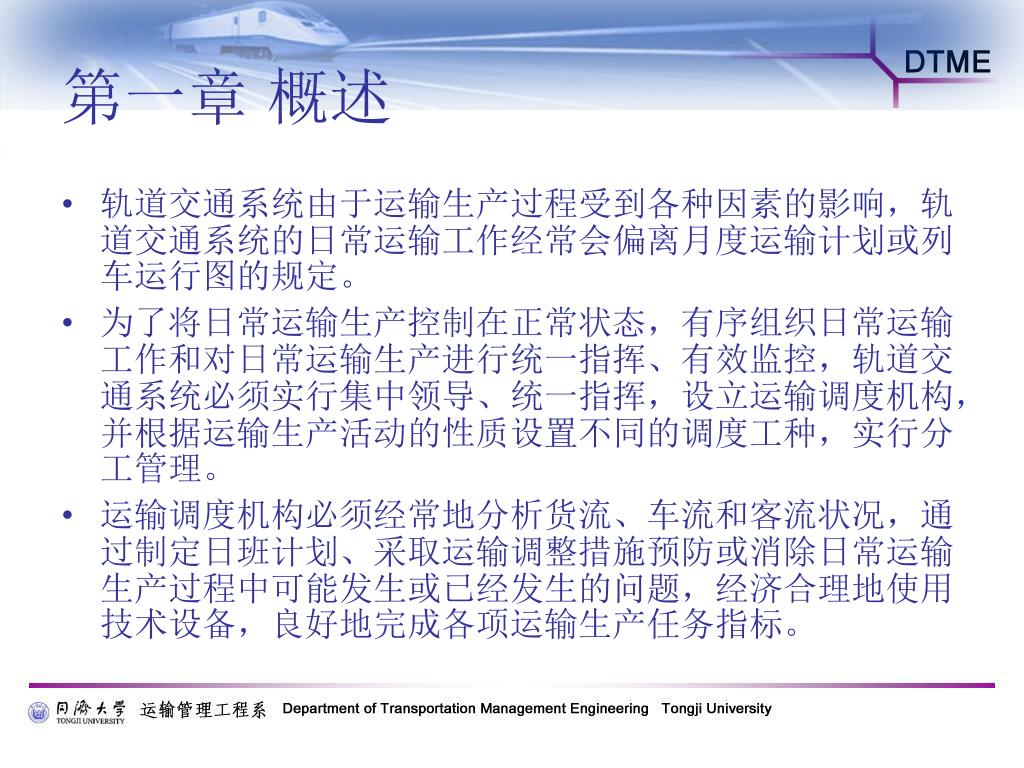 DTME

第一章 概述

• 轨道交通系统由于运输生产过程受到各种因素的影响，轨道交通系统的日常运输工作经常会偏离月度运输计划或列车运行图的规定。

• 为了将日常运输生产控制在正常状态，有序组织日常运输工作和对日常运输生产进行统一指挥、有效监控，轨道交通系统必须实行集中领导、统一指挥，设立运输调度机构，并根据运输生产活动的性质设置不同的调度工种，实行分工管理。

• 运输调度机构必须经常地分析货流、车流和客流状况，通过制定日班计划、采取运输调整措施预防或消除日常运输生产过程中可能发生或已经发生的问题，经济合理地使用技术设备，良好地完成各项运输生产任务指标。

同济大学 TONGJI UNIVERSITY 运输管理工程系 Department of Transportation Management Engineering Tongji University